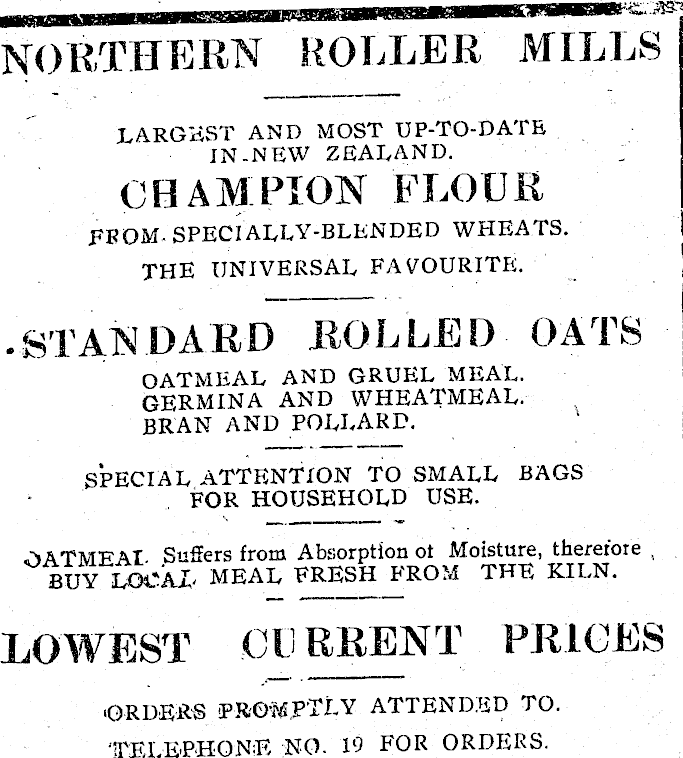 NORTHERN ROLLER MILLS

LARGEST AND MOST UP-TO-DATE IN NEW ZEALAND.

CHAMPION FLOUR

FROM SPECIALLY-BLENDED WHEATS.

THE UNIVERSAL FAVOURITE.

STANDARD ROLLED OATS

OATMEAL AND GRUEL MEAL.
GERMINA AND WHEATMEAL.
BRAN AND POLLARD.

SPECIAL ATTENTION TO SMALL BAGS FOR HOUSEHOLD USE.

OATMEAL Suffers from Absorption ot Moisture, therefore BUY LOCAL MEAL FRESH FROM THE KILN.

LOWEST CURRENT PRICES

ORDERS PROMPTLY ATTENDED TO.

TELEPHONE NO. 19 FOR ORDERS.